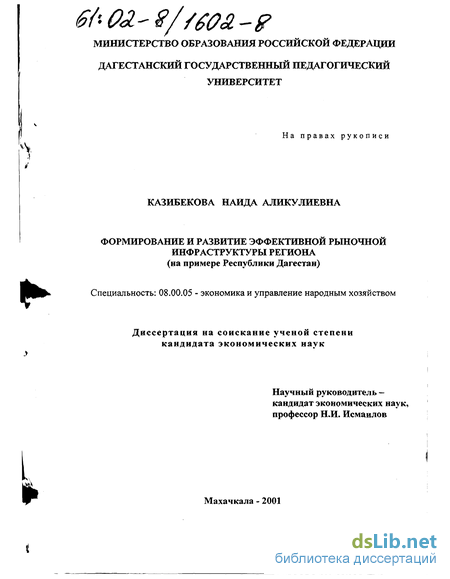 61:02-8/1602-8

МИНИСТЕРСТВО ОБРАЗОВАНИЯ РОССИЙСКОЙ ФЕДЕРАЦИИ

ДАГЕСТАНСКИЙ ГОСУДАРСТВЕННЫЙ ПЕДАГОГИЧЕСКИЙ УНИВЕРСИТЕТ

На правах рукописи

КАЗИБЕКОВА НАИДА АЛИКУЛИЕВНА

ФОРМИРОВАНИЕ И РАЗВИТИЕ ЭФФЕКТИВНОЙ РЫНОЧНОЙ ИНФРАСТРУКТУРЫ РЕГИОНА
(на примере Республики Дагестан)

Специальность: 08.00.05 - экономика и управление народным хозяйством

Диссертация на соискание ученой степени кандидата экономических наук

Научный руководитель –
кандидат экономических наук,
профессор Н.И. Исмаилов

Махачкала - 2001

dsLib.net
библиотека диссертаций